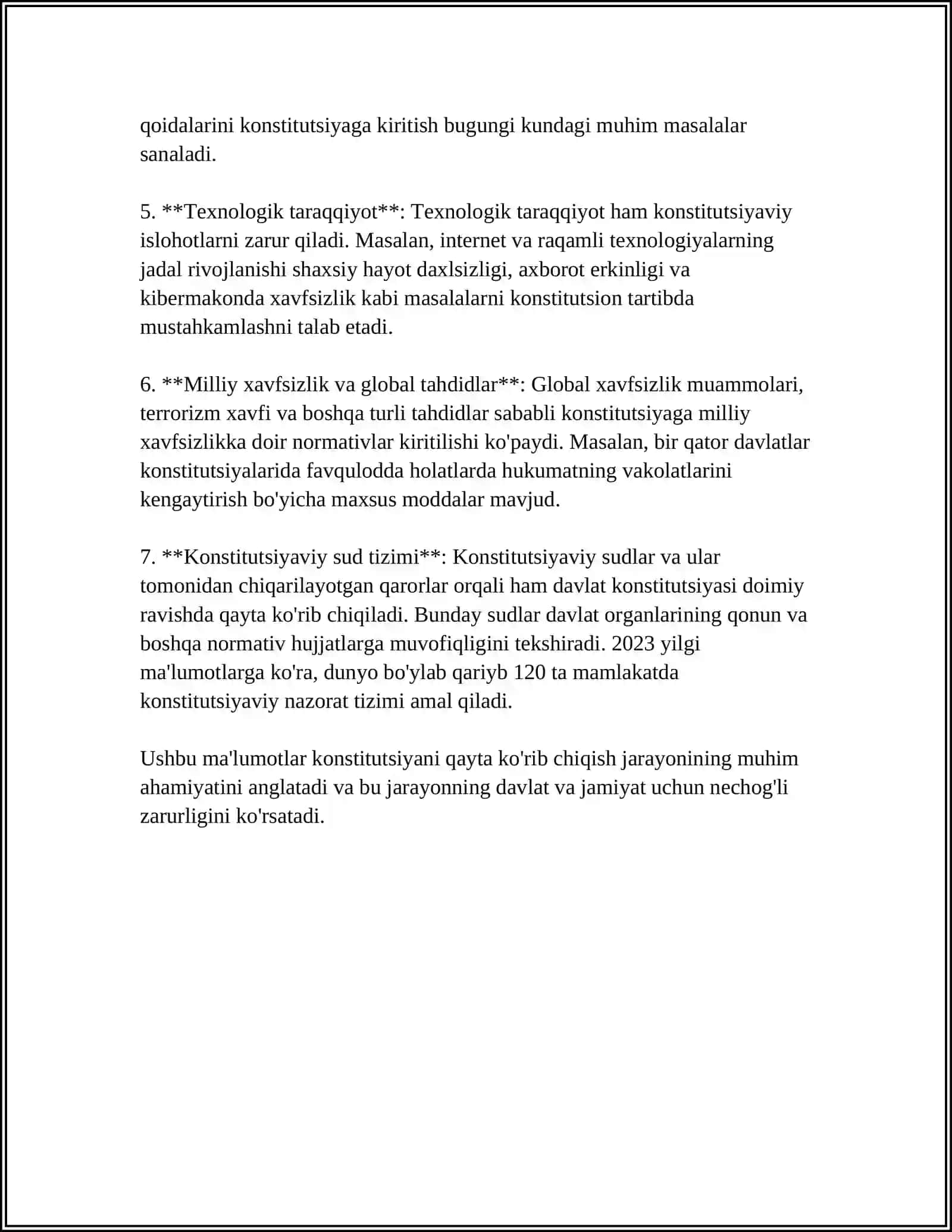 qoidalarini konstitutsiyaga kiritish bugungi kundagi muhim masalalar sanaladi.

5. **Texnologik taraqqiyot**: Texnologik taraqqiyot ham konstitutsiyaviy islohotlarni zarur qiladi. Masalan, internet va raqamli texnologiyalarning jadal rivojlanishi shaxsiy hayot daxlsizligi, axborot erkinligi va kibermakonda xavfsizlik kabi masalalarni konstitutsion tartibda mustahkamlashni talab etadi.

6. **Milliy xavfsizlik va global tahdidlar**: Global xavfsizlik muammolari, terrorizm xavfi va boshqa turli tahdidlar sababli konstitutsiyaga milliy xavfsizlikka doir normativlar kiritilishi ko'paydi. Masalan, bir qator davlatlar konstitutsiyalarida favqulodda holatlarda hukumatning vakolatlarini kengaytirish bo'yicha maxsus moddalar mavjud.

7. **Konstitutsiyaviy sud tizimi**: Konstitutsiyaviy sudlar va ular tomonidan chiqarilayotgan qarorlar orqali ham davlat konstitutsiyasi doimiy ravishda qayta ko'rib chiqiladi. Bunday sudlar davlat organlarining qonun va boshqa normativ hujjatlarga muvofiqligini tekshiradi. 2023 yilgi ma'lumotlarga ko'ra, dunyo bo'ylab qariyb 120 ta mamlakatda konstitutsiyaviy nazorat tizimi amal qiladi.

Ushbu ma'lumotlar konstitutsiyani qayta ko'rib chiqish jarayonining muhim ahamiyatini anglatadi va bu jarayonning davlat va jamiyat uchun nechog'li zarurligini ko'rsatadi.